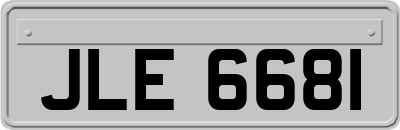 JLE 6681